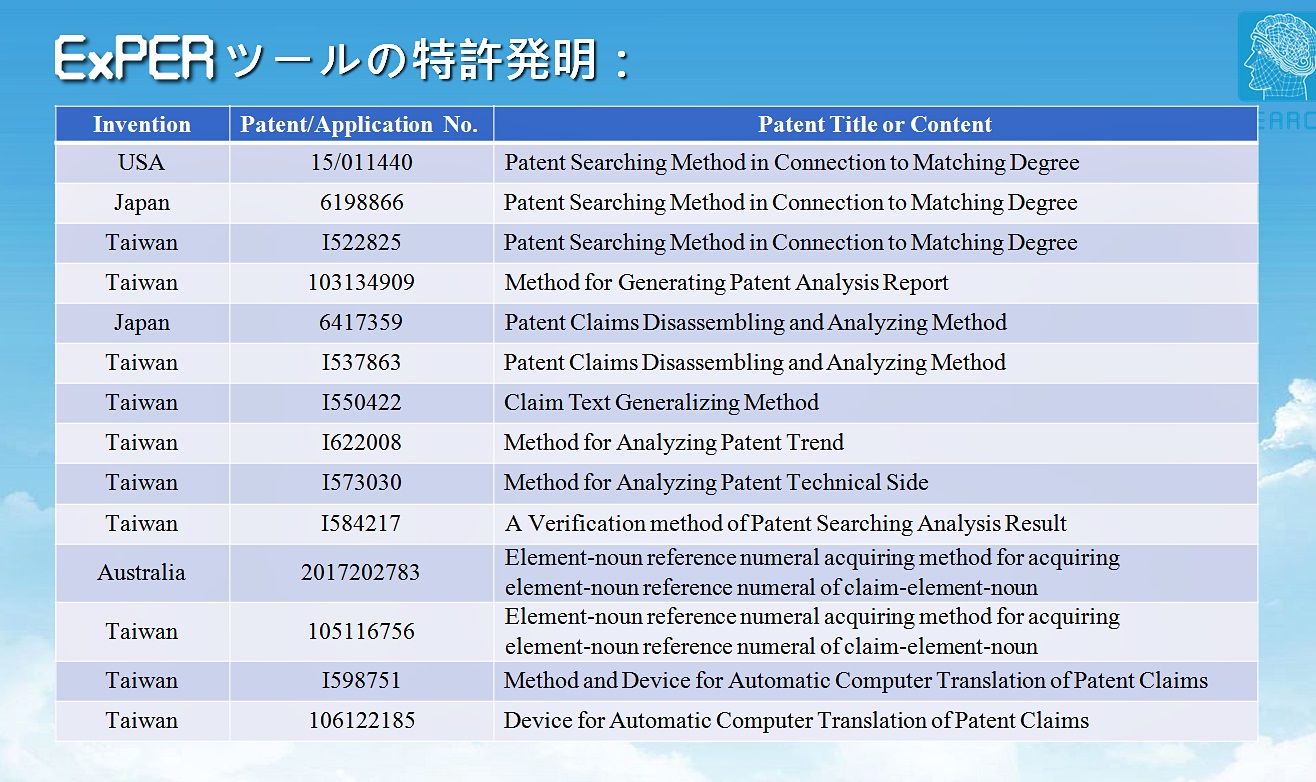 ExPERツールの特許発明：

EARC

| Invention | Patent/Application No. | Patent Title or Content |
|---|---|---|
| USA | 15/011440 | Patent Searching Method in Connection to Matching Degree |
| Japan | 6198866 | Patent Searching Method in Connection to Matching Degree |
| Taiwan | I522825 | Patent Searching Method in Connection to Matching Degree |
| Taiwan | 103134909 | Method for Generating Patent Analysis Report |
| Japan | 6417359 | Patent Claims Disassembling and Analyzing Method |
| Taiwan | I537863 | Patent Claims Disassembling and Analyzing Method |
| Taiwan | I550422 | Claim Text Generalizing Method |
| Taiwan | I622008 | Method for Analyzing Patent Trend |
| Taiwan | I573030 | Method for Analyzing Patent Technical Side |
| Taiwan | I584217 | A Verification method of Patent Searching Analysis Result |
| Australia | 2017202783 | Element-noun reference numeral acquiring method for acquiring element-noun reference numeral of claim-element-noun |
| Taiwan | 105116756 | Element-noun reference numeral acquiring method for acquiring element-noun reference numeral of claim-element-noun |
| Taiwan | I598751 | Method and Device for Automatic Computer Translation of Patent Claims |
| Taiwan | 106122185 | Device for Automatic Computer Translation of Patent Claims |